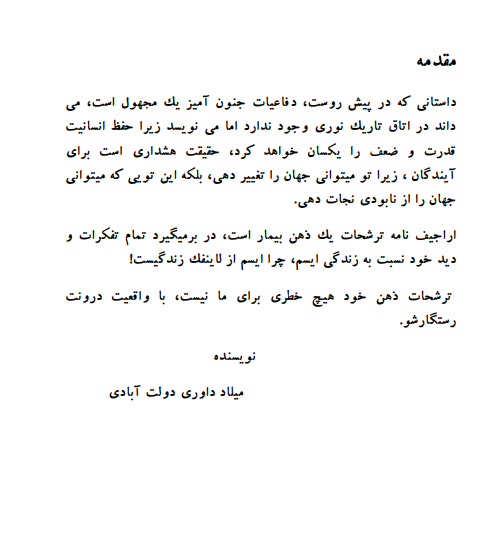 مقدمه

داستانی که در پیش روست، دفاعیات جنون آمیز یك مجهول است، می داند در اتاق تاریك نوری وجود ندارد اما می نویسد زیرا حفظ انسانیت قدرت و ضعف را یکسان خواهد کرد، حقیقت هشداری است برای آیندگان ، زیرا تو میتوانی جهان را تغییر دهی، بلکه این تویی که میتوانی جهان را از نابودی نجات دهی.

اراجیف نامه ترشحات یك ذهن بیمار است، در برمیگیرد تمام تفکرات و دید خود نسبت به زندگی ایسم، چرا ایسم از لاینفك زندگیست!

ترشحات ذهن خود هیچ خطری برای ما نیست، با واقعیت درونت رستگارشو.

نویسنده

میلاد داوری دولت آبادی